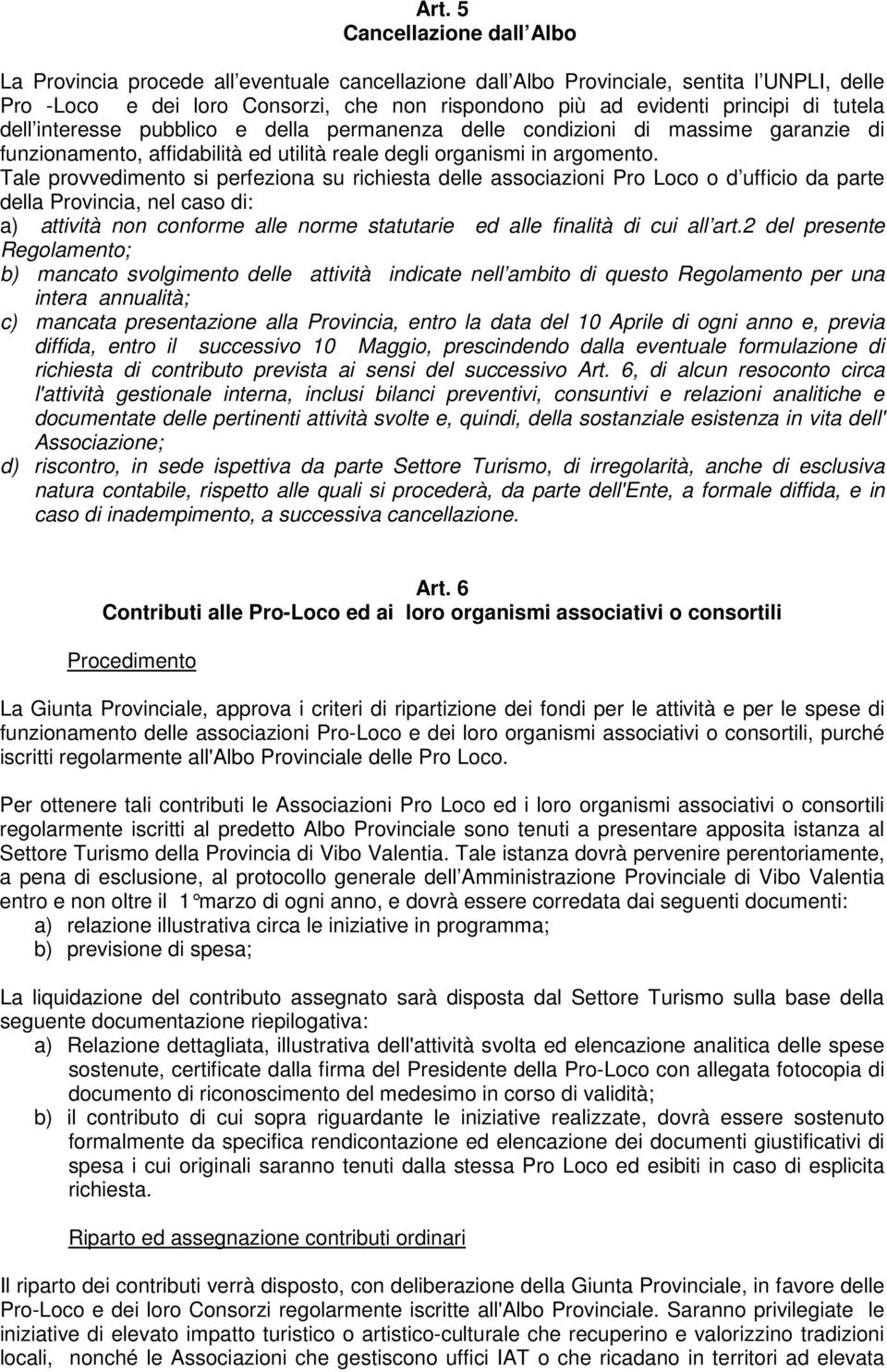 Art. 5
Cancellazione dall Albo

La Provincia procede all eventuale cancellazione dall Albo Provinciale, sentita l UNPLI, delle Pro -Loco e dei loro Consorzi, che non rispondono più ad evidenti principi di tutela dell interesse pubblico e della permanenza delle condizioni di massime garanzie di funzionamento, affidabilità ed utilità reale degli organismi in argomento. Tale provvedimento si perfeziona su richiesta delle associazioni Pro Loco o d ufficio da parte della Provincia, nel caso di:
a) attività non conforme alle norme statutarie ed alle finalità di cui all art.2 del presente Regolamento;
b) mancato svolgimento delle attività indicate nell ambito di questo Regolamento per una intera annualità;
c) mancata presentazione alla Provincia, entro la data del 10 Aprile di ogni anno e, previa diffida, entro il successivo 10 Maggio, prescindendo dalla eventuale formulazione di richiesta di contributo prevista ai sensi del successivo Art. 6, di alcun resoconto circa l'attività gestionale interna, inclusi bilanci preventivi, consuntivi e relazioni analitiche e documentate delle pertinenti attività svolte e, quindi, della sostanziale esistenza in vita dell' Associazione;
d) riscontro, in sede ispettiva da parte Settore Turismo, di irregolarità, anche di esclusiva natura contabile, rispetto alle quali si procederà, da parte dell'Ente, a formale diffida, e in caso di inadempimento, a successiva cancellazione.

Art. 6
Contributi alle Pro-Loco ed ai loro organismi associativi o consortili

Procedimento

La Giunta Provinciale, approva i criteri di ripartizione dei fondi per le attività e per le spese di funzionamento delle associazioni Pro-Loco e dei loro organismi associativi o consortili, purché iscritti regolarmente all'Albo Provinciale delle Pro Loco.

Per ottenere tali contributi le Associazioni Pro Loco ed i loro organismi associativi o consortili regolarmente iscritti al predetto Albo Provinciale sono tenuti a presentare apposita istanza al Settore Turismo della Provincia di Vibo Valentia. Tale istanza dovrà pervenire perentoriamente, a pena di esclusione, al protocollo generale dell Amministrazione Provinciale di Vibo Valentia entro e non oltre il 1°marzo di ogni anno, e dovrà essere corredata dai seguenti documenti:
a) relazione illustrativa circa le iniziative in programma;
b) previsione di spesa;

La liquidazione del contributo assegnato sarà disposta dal Settore Turismo sulla base della seguente documentazione riepilogativa:
a) Relazione dettagliata, illustrativa dell'attività svolta ed elencazione analitica delle spese sostenute, certificate dalla firma del Presidente della Pro-Loco con allegata fotocopia di documento di riconoscimento del medesimo in corso di validità;
b) il contributo di cui sopra riguardante le iniziative realizzate, dovrà essere sostenuto formalmente da specifica rendicontazione ed elencazione dei documenti giustificativi di spesa i cui originali saranno tenuti dalla stessa Pro Loco ed esibiti in caso di esplicita richiesta.

Riparto ed assegnazione contributi ordinari

Il riparto dei contributi verrà disposto, con deliberazione della Giunta Provinciale, in favore delle Pro-Loco e dei loro Consorzi regolarmente iscritte all'Albo Provinciale. Saranno privilegiate le iniziative di elevato impatto turistico o artistico-culturale che recuperino e valorizzino tradizioni locali, nonché le Associazioni che gestiscono uffici IAT o che ricadano in territori ad elevata